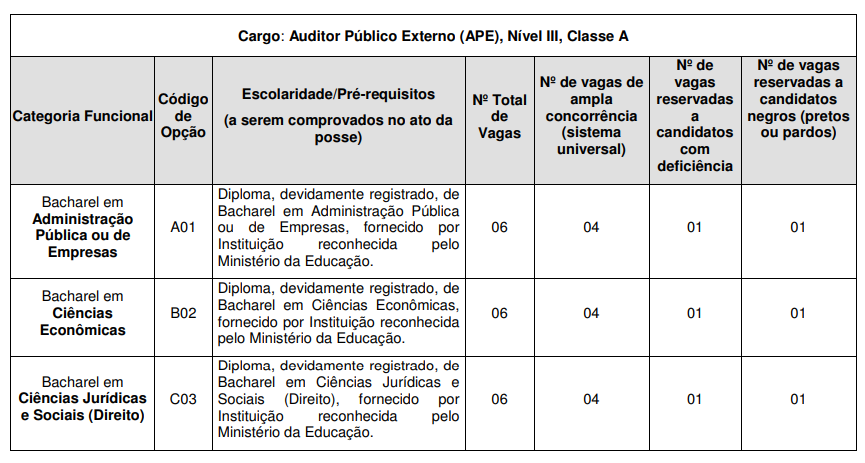 Cargo: Auditor Público Externo (APE), Nível III, Classe A

| Categoria Funcional | Código de Opção | Escolaridade/Pré-requisitos (a serem comprovados no ato da posse) | Nº Total de Vagas | Nº de vagas de ampla concorrência (sistema universal) | Nº de vagas reservadas a candidatos com deficiência | Nº de vagas reservadas a candidatos negros (pretos ou pardos) |
|---|---|---|---|---|---|---|
| Bacharel em Administração Pública ou de Empresas | A01 | Diploma, devidamente registrado, de Bacharel em Administração Pública ou de Empresas, fornecido por Instituição reconhecida pelo Ministério da Educação. | 06 | 04 | 01 | 01 |
| Bacharel em Ciências Econômicas | B02 | Diploma, devidamente registrado, de Bacharel em Ciências Econômicas, fornecido por Instituição reconhecida pelo Ministério da Educação. | 06 | 04 | 01 | 01 |
| Bacharel em Ciências Jurídicas e Sociais (Direito) | C03 | Diploma, devidamente registrado, de Bacharel em Ciências Jurídicas e Sociais (Direito), fornecido por Instituição reconhecida pelo Ministério da Educação. | 06 | 04 | 01 | 01 |